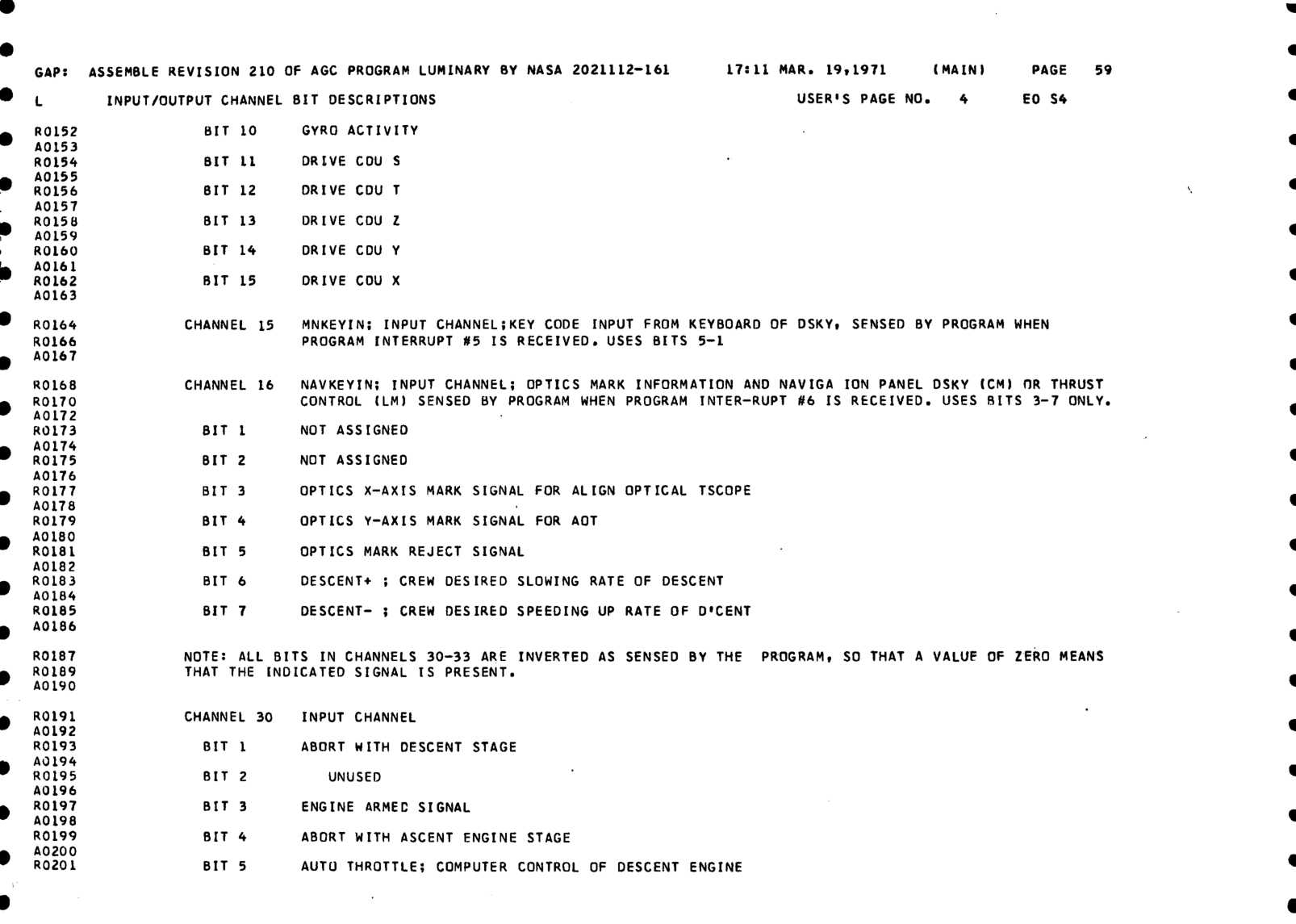 GAP: ASSEMBLE REVISION 210 OF AGC PROGRAM LUMINARY BY NASA 2021112-161 17:11 MAR. 19,1971 (MAIN) PAGE 59

L INPUT/OUTPUT CHANNEL BIT DESCRIPTIONS USER'S PAGE NO. 4 EO S4

R0152 BIT 10 GYRO ACTIVITY
A0153
R0154 BIT 11 DRIVE CDU S
A0155
R0156 BIT 12 DRIVE CDU T
A0157
R0158 BIT 13 DRIVE CDU Z
A0159
R0160 BIT 14 DRIVE CDU Y
A0161
R0162 BIT 15 DRIVE CDU X
A0163

R0164 CHANNEL 15 MNKEYIN; INPUT CHANNEL;KEY CODE INPUT FROM KEYBOARD OF DSKY, SENSED BY PROGRAM WHEN
R0166 PROGRAM INTERRUPT #5 IS RECEIVED. USES BITS 5-1
A0167

R0168 CHANNEL 16 NAVKEYIN; INPUT CHANNEL; OPTICS MARK INFORMATION AND NAVIGA ION PANEL DSKY (CM) OR THRUST
R0170 CONTROL (LM) SENSED BY PROGRAM WHEN PROGRAM INTER-RUPT #6 IS RECEIVED. USES BITS 3-7 ONLY.
A0172
R0173 BIT 1 NOT ASSIGNED
A0174
R0175 BIT 2 NOT ASSIGNED
A0176
R0177 BIT 3 OPTICS X-AXIS MARK SIGNAL FOR ALIGN OPTICAL TSCOPE
A0178
R0179 BIT 4 OPTICS Y-AXIS MARK SIGNAL FOR AOT
A0180
R0181 BIT 5 OPTICS MARK REJECT SIGNAL
A0182
R0183 BIT 6 DESCENT+ ; CREW DESIRED SLOWING RATE OF DESCENT
A0184
R0185 BIT 7 DESCENT- ; CREW DESIRED SPEEDING UP RATE OF D'CENT
A0186

R0187 NOTE: ALL BITS IN CHANNELS 30-33 ARE INVERTED AS SENSED BY THE PROGRAM, SO THAT A VALUE OF ZERO MEANS
R0189 THAT THE INDICATED SIGNAL IS PRESENT.
A0190

R0191 CHANNEL 30 INPUT CHANNEL
A0192
R0193 BIT 1 ABORT WITH DESCENT STAGE
A0194
R0195 BIT 2 UNUSED
A0196
R0197 BIT 3 ENGINE ARMED SIGNAL
A0198
R0199 BIT 4 ABORT WITH ASCENT ENGINE STAGE
A0200
R0201 BIT 5 AUTO THROTTLE; COMPUTER CONTROL OF DESCENT ENGINE